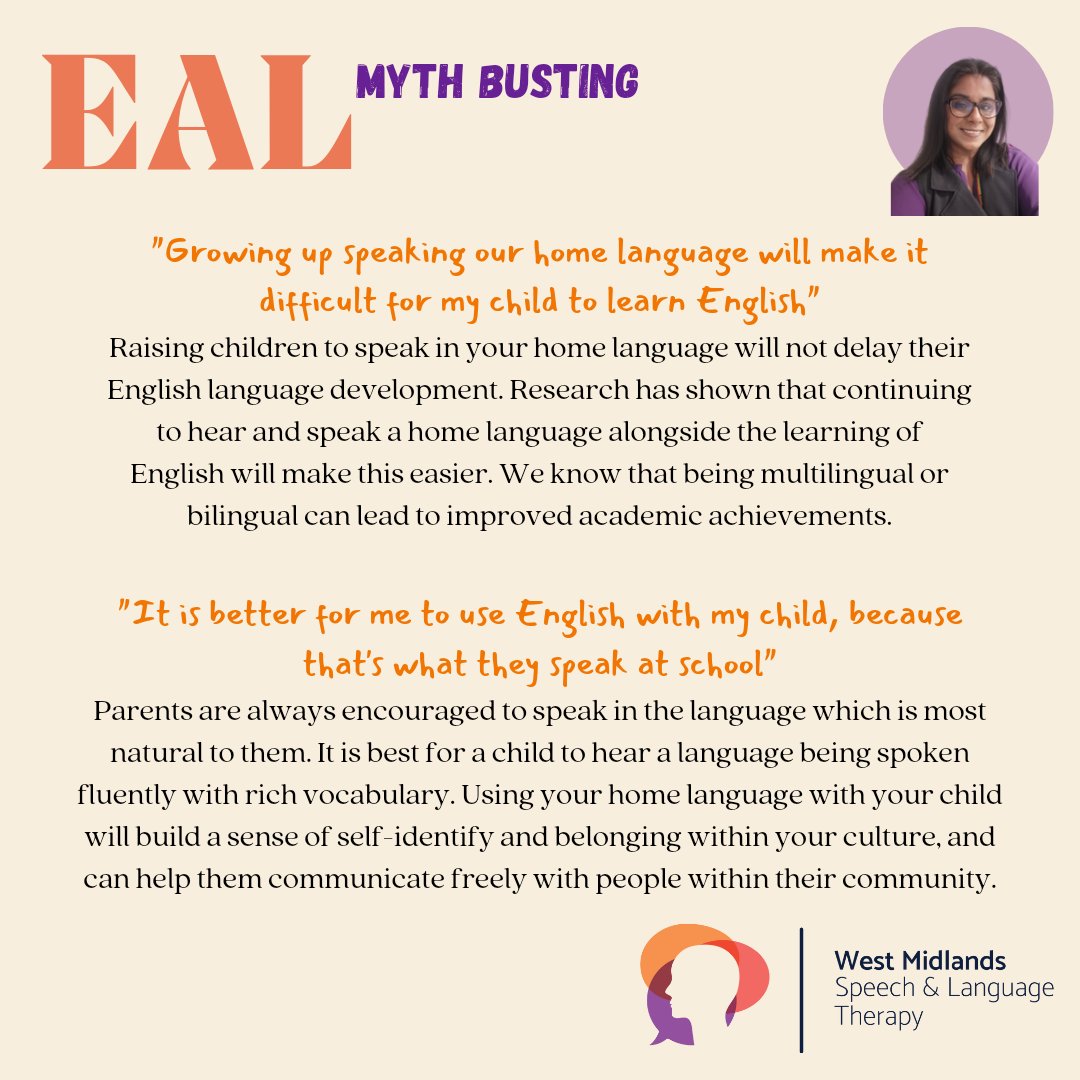 EAL MYTH BUSTING

"Growing up speaking our home language will make it difficult for my child to learn English"

Raising children to speak in your home language will not delay their English language development. Research has shown that continuing to hear and speak a home language alongside the learning of English will make this easier. We know that being multilingual or bilingual can lead to improved academic achievements.

"It is better for me to use English with my child, because that's what they speak at school"

Parents are always encouraged to speak in the language which is most natural to them. It is best for a child to hear a language being spoken fluently with rich vocabulary. Using your home language with your child will build a sense of self-identify and belonging within your culture, and can help them communicate freely with people within their community.

West Midlands
Speech & Language
Therapy